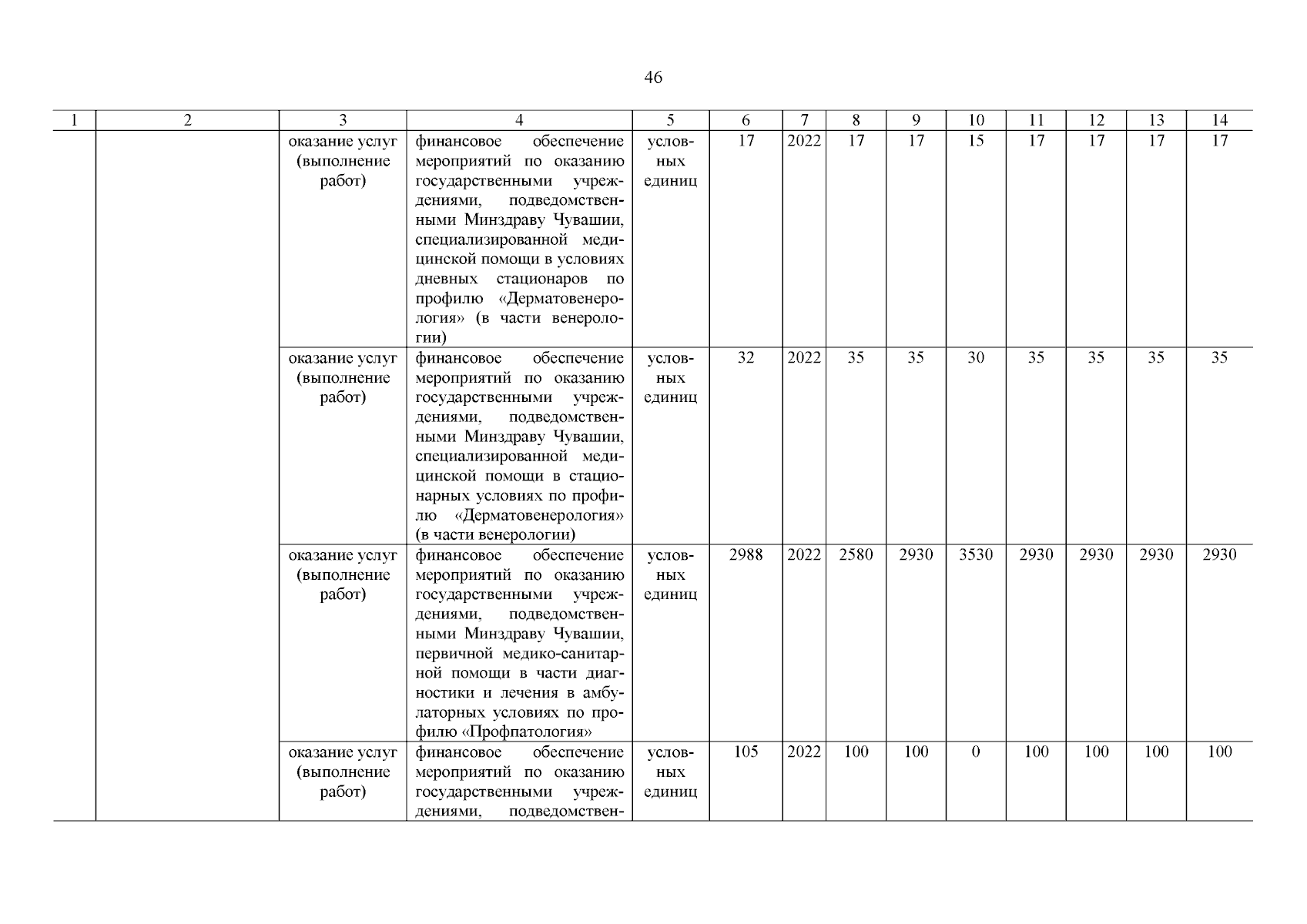 46

| 1 | 2 | 3 | 4 | 5 | 6 | 7 | 8 | 9 | 10 | 11 | 12 | 13 | 14 |
|---|---|---|---|---|---|---|---|---|---|---|---|---|---|
| | | оказание услуг (выполнение работ) | финансовое обеспечение мероприятий по оказанию государственными учреждениями, подведомственными Минздраву Чувашии, специализированной медицинской помощи в условиях дневных стационаров по профилю «Дерматовенерология» (в части венерологии) | условных единиц | 17 | 2022 | 17 | 17 | 15 | 17 | 17 | 17 | 17 |
| | | оказание услуг (выполнение работ) | финансовое обеспечение мероприятий по оказанию государственными учреждениями, подведомственными Минздраву Чувашии, специализированной медицинской помощи в стационарных условиях по профилю «Дерматовенерология» (в части венерологии) | условных единиц | 32 | 2022 | 35 | 35 | 30 | 35 | 35 | 35 | 35 |
| | | оказание услуг (выполнение работ) | финансовое обеспечение мероприятий по оказанию государственными учреждениями, подведомственными Минздраву Чувашии, первичной медико-санитарной помощи в части диагностики и лечения в амбулаторных условиях по профилю «Профпатология» | условных единиц | 2988 | 2022 | 2580 | 2930 | 3530 | 2930 | 2930 | 2930 | 2930 |
| | | оказание услуг (выполнение работ) | финансовое обеспечение мероприятий по оказанию государственными учреждениями, подведомствен- | условных единиц | 105 | 2022 | 100 | 100 | 0 | 100 | 100 | 100 | 100 |